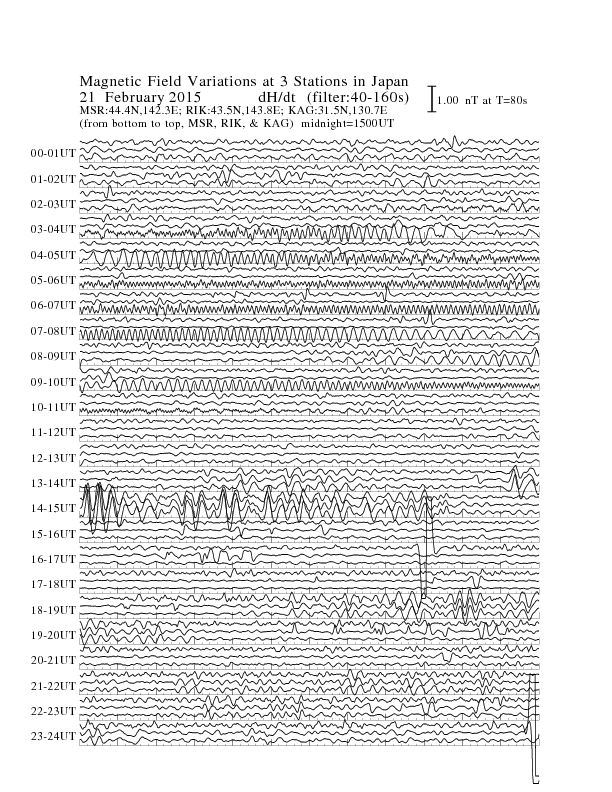 Magnetic Field Variations at 3 Stations in Japan
21 February 2015 dH/dt (filter:40-160s)
MSR:44.4N,142.3E; RIK:43.5N,143.8E; KAG:31.5N,130.7E
(from bottom to top, MSR, RIK, & KAG) midnight=1500UT

1.00 nT at T=80s

00-01UT
01-02UT
02-03UT
03-04UT
04-05UT
05-06UT
06-07UT
07-08UT
08-09UT
09-10UT
10-11UT
11-12UT
12-13UT
13-14UT
14-15UT
15-16UT
16-17UT
17-18UT
18-19UT
19-20UT
20-21UT
21-22UT
22-23UT
23-24UT